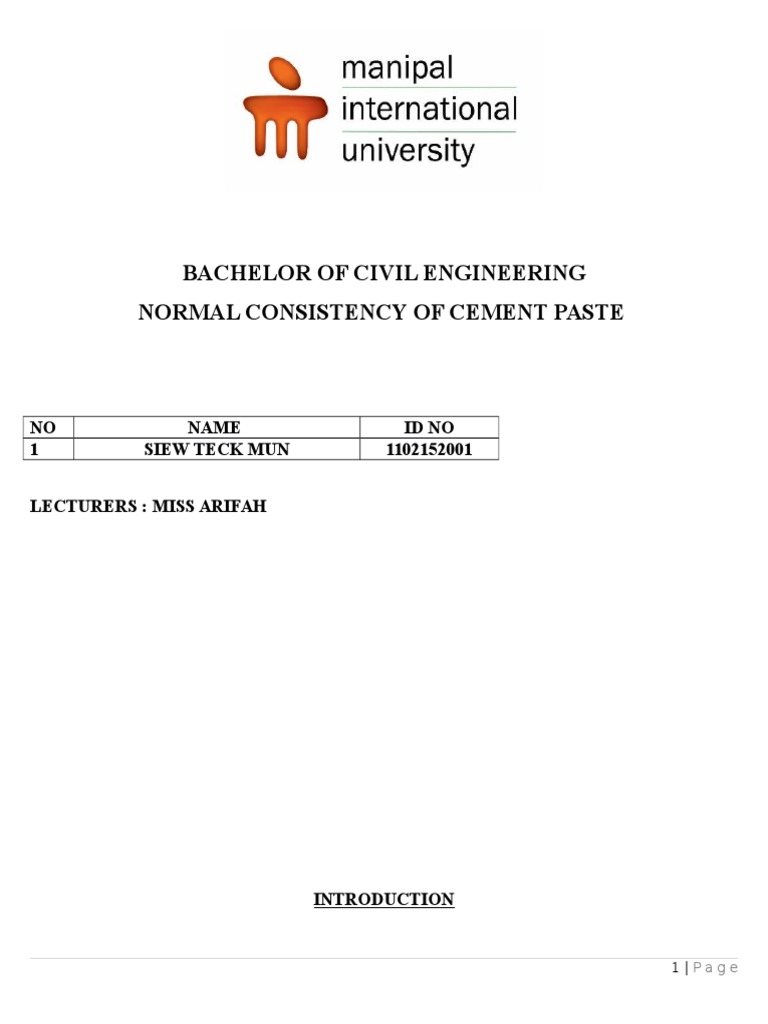 manipal international university

BACHELOR OF CIVIL ENGINEERING

NORMAL CONSISTENCY OF CEMENT PASTE

| NO | NAME | ID NO |
|---|---|---|
| 1 | SIEW TECK MUN | 1102152001 |

LECTURERS : MISS ARIFAH

INTRODUCTION

1 | P a g e